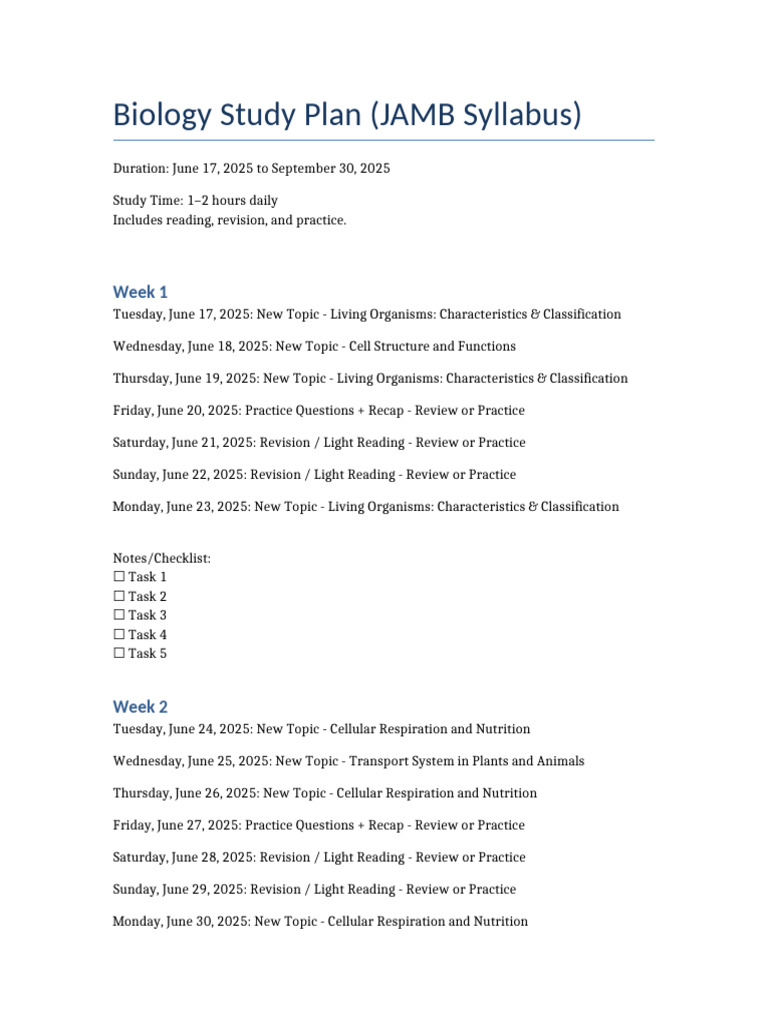 Biology Study Plan (JAMB Syllabus)

Duration: June 17, 2025 to September 30, 2025

Study Time: 1–2 hours daily
Includes reading, revision, and practice.

Week 1

Tuesday, June 17, 2025: New Topic - Living Organisms: Characteristics & Classification

Wednesday, June 18, 2025: New Topic - Cell Structure and Functions

Thursday, June 19, 2025: New Topic - Living Organisms: Characteristics & Classification

Friday, June 20, 2025: Practice Questions + Recap - Review or Practice

Saturday, June 21, 2025: Revision / Light Reading - Review or Practice

Sunday, June 22, 2025: Revision / Light Reading - Review or Practice

Monday, June 23, 2025: New Topic - Living Organisms: Characteristics & Classification

Notes/Checklist:
☐ Task 1
☐ Task 2
☐ Task 3
☐ Task 4
☐ Task 5

Week 2

Tuesday, June 24, 2025: New Topic - Cellular Respiration and Nutrition

Wednesday, June 25, 2025: New Topic - Transport System in Plants and Animals

Thursday, June 26, 2025: New Topic - Cellular Respiration and Nutrition

Friday, June 27, 2025: Practice Questions + Recap - Review or Practice

Saturday, June 28, 2025: Revision / Light Reading - Review or Practice

Sunday, June 29, 2025: Revision / Light Reading - Review or Practice

Monday, June 30, 2025: New Topic - Cellular Respiration and Nutrition